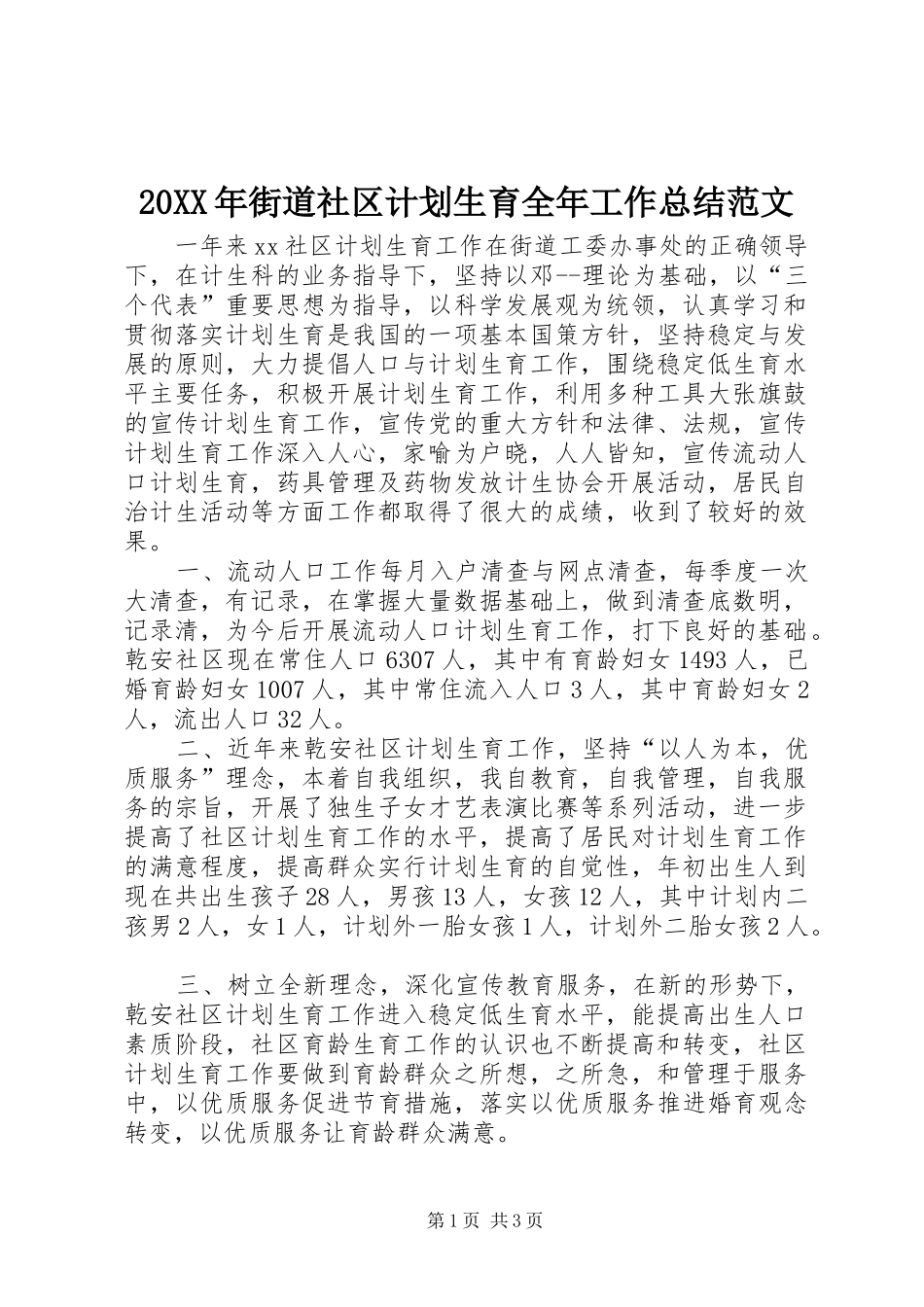 20XX 年街道社区计划生育全年工作总结范文

一年来 xx 社区计划生育工作在街道工委办事处的正确领导下，在计生科的业务指导下，坚持以邓--理论为基础，以“三个代表”重要思想为指导，以科学发展观为统领，认真学习和贯彻落实计划生育是我国的一项基本国策方针，坚持稳定与发展的原则，大力提倡人口与计划生育工作，围绕稳定低生育水平主要任务，积极开展计划生育工作，利用多种工具大张旗鼓的宣传计划生育工作，宣传党的重大方针和法律、法规，宣传计划生育工作深入人心，家喻为户晓，人人皆知，宣传流动人口计划生育，药具管理及药物发放计生协会开展活动，居民自治计生活动等方面工作都取得了很大的成绩，收到了较好的效果。

一、流动人口工作每月入户清查与网点清查，每季度一次大清查，有记录，在掌握大量数据基础上，做到清查底数明，记录清，为今后开展流动人口计划生育工作，打下良好的基础。乾安社区现在常住人口 6307 人，其中有育龄妇女 1493 人，已婚育龄妇女 1007 人，其中常住流入人口 3 人，其中育龄妇女 2 人，流出人口 32 人。

二、近年来乾安社区计划生育工作，坚持“以人为本，优质服务”理念，本着自我组织，我自教育，自我管理，自我服务的宗旨，开展了独生子女才艺表演比赛等系列活动，进一步提高了社区计划生育工作的水平，提高了居民对计划生育工作的满意程度，提高群众实行计划生育的自觉性，年初出生人到现在共出生孩子 28 人，男孩 13 人，女孩 12 人，其中计划内二孩男 2 人，女 1 人，计划外一胎女孩 1 人，计划外二胎女孩 2 人。

三、树立全新理念，深化宣传教育服务，在新的形势下，乾安社区计划生育工作进入稳定低生育水平，能提高出生人口素质阶段，社区育龄生育工作的认识也不断提高和转变，社区计划生育工作要做到育龄群众之所想，之所急，和管理于服务中，以优质服务促进节育措施，落实以优质服务推进婚育观念转变，以优质服务让育龄群众满意。

第 1 页 共 3 页